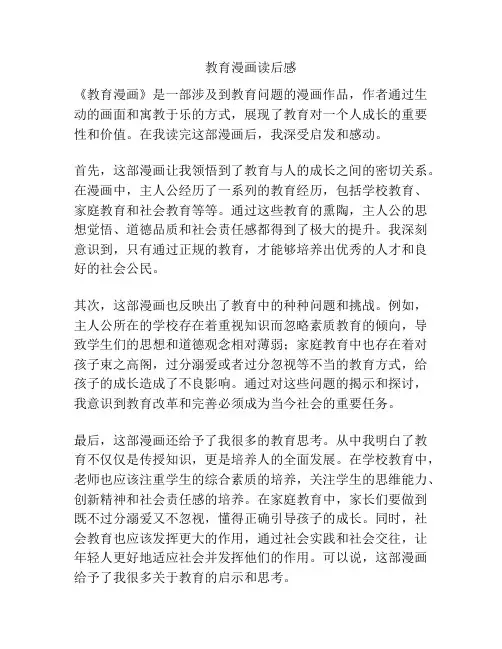 教育漫画读后感

《教育漫画》是一部涉及到教育问题的漫画作品，作者通过生动的画面和寓教于乐的方式，展现了教育对一个人成长的重要性和价值。在我读完这部漫画后，我深受启发和感动。

首先，这部漫画让我领悟到了教育与人的成长之间的密切关系。在漫画中，主人公经历了一系列的教育经历，包括学校教育、家庭教育和社会教育等等。通过这些教育的熏陶，主人公的思想觉悟、道德品质和社会责任感都得到了极大的提升。我深刻意识到，只有通过正规的教育，才能够培养出优秀的人才和良好的社会公民。

其次，这部漫画也反映出了教育中的种种问题和挑战。例如，主人公所在的学校存在着重视知识而忽略素质教育的倾向，导致学生们的思想和道德观念相对薄弱；家庭教育中也存在着对孩子束之高阁，过分溺爱或者过分忽视等不当的教育方式，给孩子的成长造成了不良影响。通过对这些问题的揭示和探讨，我意识到教育改革和完善必须成为当今社会的重要任务。

最后，这部漫画还给予了我很多的教育思考。从中我明白了教育不仅仅是传授知识，更是培养人的全面发展。在学校教育中，老师也应该注重学生的综合素质的培养，关注学生的思维能力、创新精神和社会责任感的培养。在家庭教育中，家长们要做到既不过分溺爱又不忽视，懂得正确引导孩子的成长。同时，社会教育也应该发挥更大的作用，通过社会实践和社会交往，让年轻人更好地适应社会并发挥他们的作用。可以说，这部漫画给予了我很多关于教育的启示和思考。